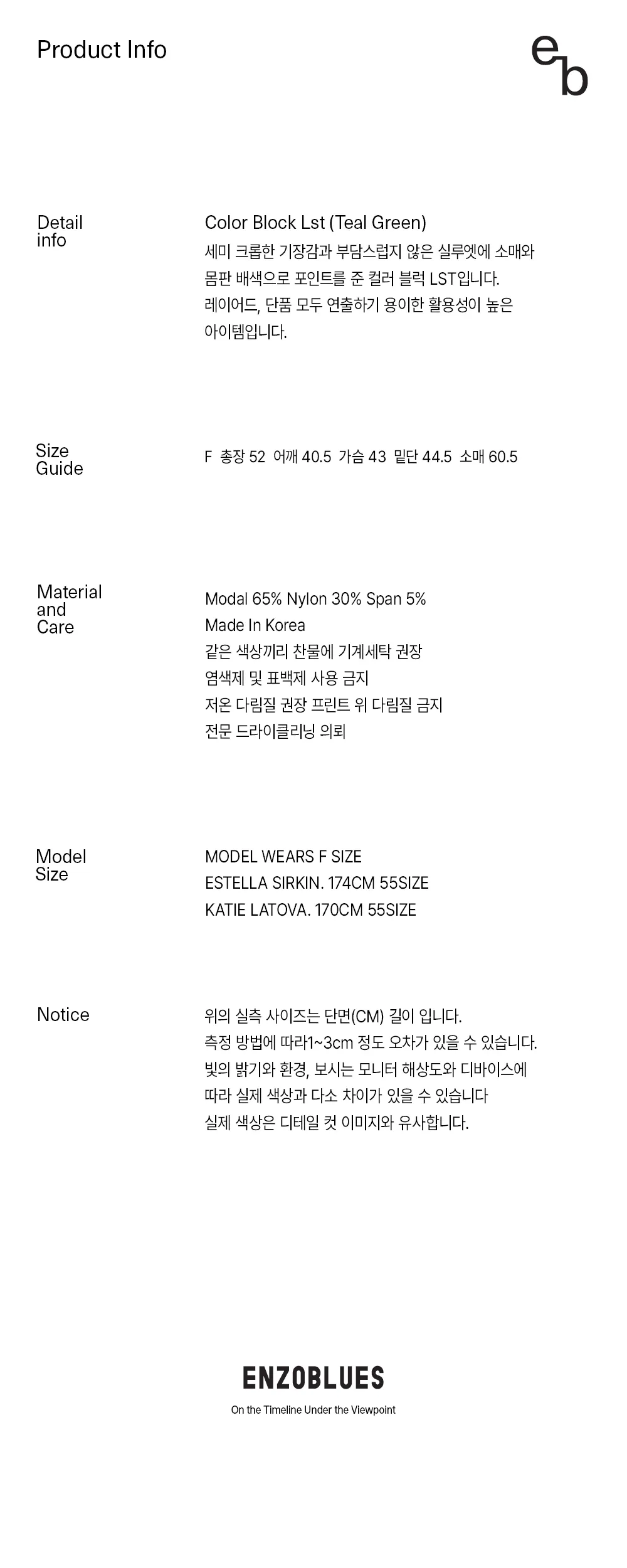 Product Info

eb

Detail info

Color Block Lst (Teal Green)
세미 크롭한 기장감과 부담스럽지 않은 실루엣에 소매와 몸판 배색으로 포인트를 준 컬러 블럭 LST입니다. 레이어드, 단품 모두 연출하기 용이한 활용성이 높은 아이템입니다.

Size Guide

F 총장 52 어깨 40.5 가슴 43 밑단 44.5 소매 60.5

Material and Care

Modal 65% Nylon 30% Span 5%
Made In Korea
같은 색상끼리 찬물에 기계세탁 권장
염색제 및 표백제 사용 금지
저온 다림질 권장 프린트 위 다림질 금지
전문 드라이클리닝 의뢰

Model Size

MODEL WEARS F SIZE
ESTELLA SIRKIN. 174CM 55SIZE
KATIE LATOVA. 170CM 55SIZE

Notice

위의 실측 사이즈는 단면(CM) 길이 입니다.
측정 방법에 따라1~3cm 정도 오차가 있을 수 있습니다.
빛의 밝기와 환경, 보시는 모니터 해상도와 디바이스에 따라 실제 색상과 다소 차이가 있을 수 있습니다
실제 색상은 디테일 컷 이미지와 유사합니다.

ENZOBLUES
On the Timeline Under the Viewpoint